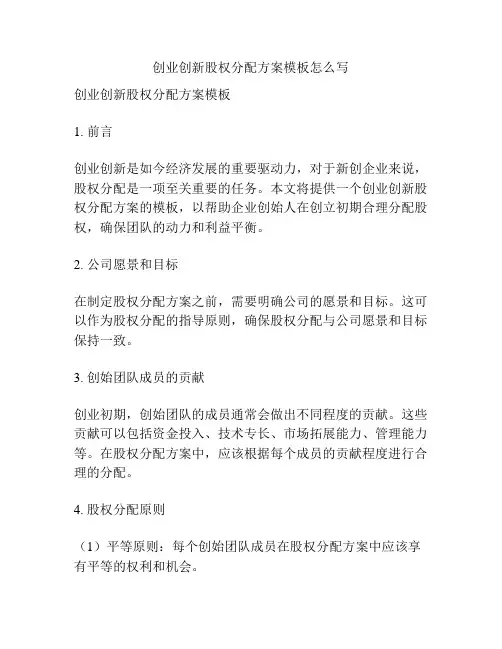 创业创新股权分配方案模板怎么写

创业创新股权分配方案模板

1. 前言

创业创新是如今经济发展的重要驱动力，对于新创企业来说，股权分配是一项至关重要的任务。本文将提供一个创业创新股权分配方案的模板，以帮助企业创始人在创立初期合理分配股权，确保团队的动力和利益平衡。

2. 公司愿景和目标

在制定股权分配方案之前，需要明确公司的愿景和目标。这可以作为股权分配的指导原则，确保股权分配与公司愿景和目标保持一致。

3. 创始团队成员的贡献

创业初期，创始团队的成员通常会做出不同程度的贡献。这些贡献可以包括资金投入、技术专长、市场拓展能力、管理能力等。在股权分配方案中，应该根据每个成员的贡献程度进行合理的分配。

4. 股权分配原则

（1）平等原则：每个创始团队成员在股权分配方案中应该享有平等的权利和机会。